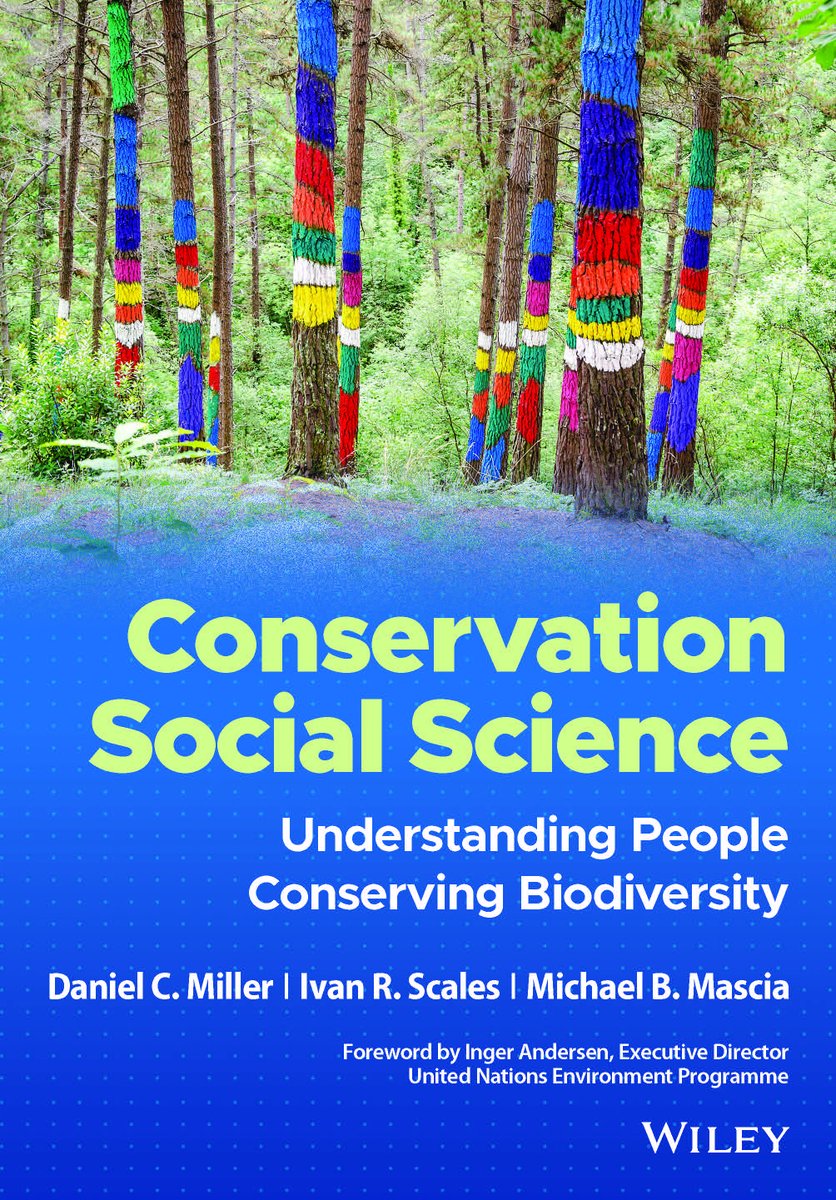 Conservation Social Science

Understanding People Conserving Biodiversity

Daniel C. Miller | Ivan R. Scales | Michael B. Mascia

Foreword by Inger Andersen, Executive Director United Nations Environment Programme

WILEY